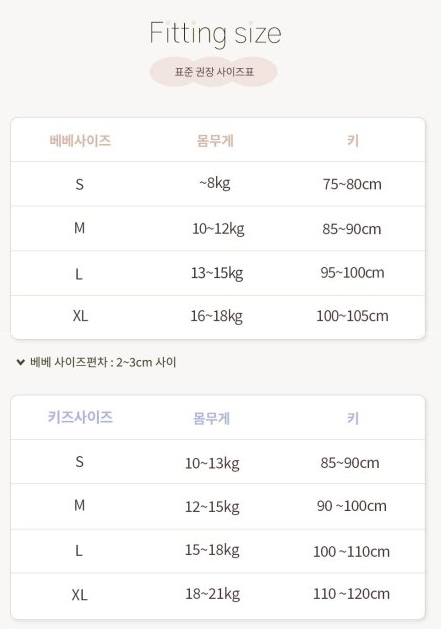 Fitting size

표준 권장 사이즈표

| 베베사이즈 | 몸무게 | 키 |
|---|---|---|
| S | ~8kg | 75~80cm |
| M | 10~12kg | 85~90cm |
| L | 13~15kg | 95~100cm |
| XL | 16~18kg | 100~105cm |

베베 사이즈편차 : 2~3cm 사이

| 키즈사이즈 | 몸무게 | 키 |
|---|---|---|
| S | 10~13kg | 85~90cm |
| M | 12~15kg | 90 ~100cm |
| L | 15~18kg | 100 ~110cm |
| XL | 18~21kg | 110 ~120cm |